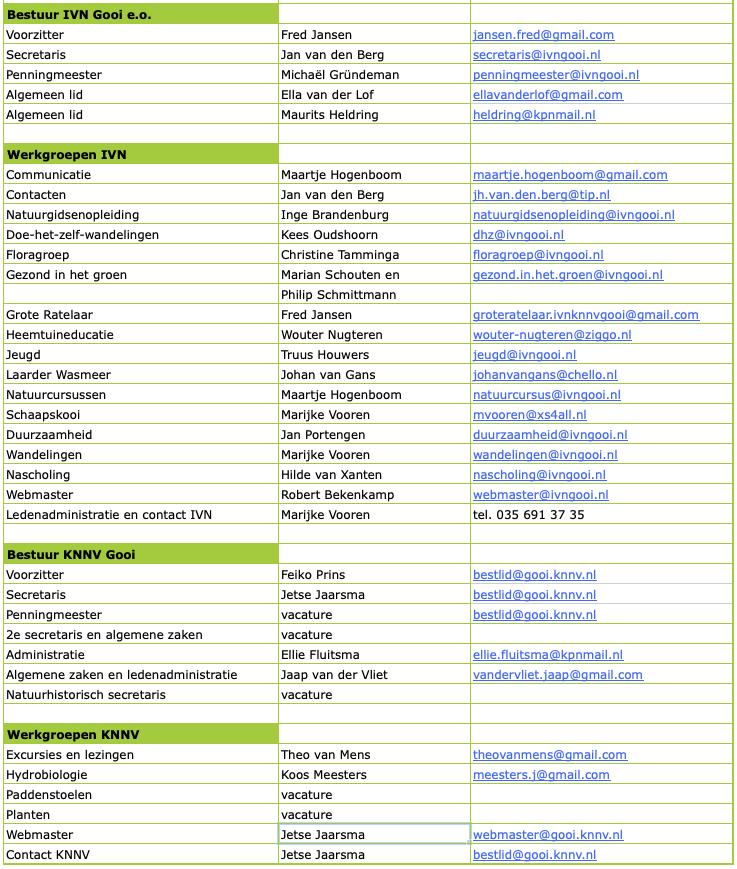 | Bestuur IVN Gooi e.o. | | |
|---|---|---|
| Voorzitter | Fred Jansen | jansen.fred@gmail.com |
| Secretaris | Jan van den Berg | secretaris@ivngooi.nl |
| Penningmeester | Michaël Gründeman | penningmeester@ivngooi.nl |
| Algemeen lid | Ella van der Lof | ellavanderlof@gmail.com |
| Algemeen lid | Maurits Heldring | heldring@kpnmail.nl |
| | | |
| Werkgroepen IVN | | |
| Communicatie | Maartje Hogenboom | maartje.hogenboom@gmail.com |
| Contacten | Jan van den Berg | jh.van.den.berg@tip.nl |
| Natuurgidsenopleiding | Inge Brandenburg | natuurgidsenopleiding@ivngooi.nl |
| Doe-het-zelf-wandelingen | Kees Oudshoorn | dhz@ivngooi.nl |
| Floragroep | Christine Tamminga | floragroep@ivngooi.nl |
| Gezond in het groen | Marian Schouten en | gezond.in.het.groen@ivngooi.nl |
| | Philip Schmittmann | |
| Grote Ratelaar | Fred Jansen | groteratelaar.ivnknnvgooi@gmail.com |
| Heemtuineducatie | Wouter Nugteren | wouter-nugteren@ziggo.nl |
| Jeugd | Truus Houwers | jeugd@ivngooi.nl |
| Laarder Wasmeer | Johan van Gans | johanvangans@chello.nl |
| Natuurcursussen | Maartje Hogenboom | natuurcursus@ivngooi.nl |
| Schaapskooi | Marijke Vooren | mvooren@xs4all.nl |
| Duurzaamheid | Jan Portengen | duurzaamheid@ivngooi.nl |
| Wandelingen | Marijke Vooren | wandelingen@ivngooi.nl |
| Nascholing | Hilde van Xanten | nascholing@ivngooi.nl |
| Webmaster | Robert Bekenkamp | webmaster@ivngooi.nl |
| Ledenadministratie en contact IVN | Marijke Vooren | tel. 035 691 37 35 |
| | | |
| Bestuur KNNV Gooi | | |
| Voorzitter | Feiko Prins | bestlid@gooi.knnv.nl |
| Secretaris | Jetse Jaarsma | bestlid@gooi.knnv.nl |
| Penningmeester | vacature | bestlid@gooi.knnv.nl |
| 2e secretaris en algemene zaken | vacature | |
| Administratie | Ellie Fluitsma | ellie.fluitsma@kpnmail.nl |
| Algemene zaken en ledenadministratie | Jaap van der Vliet | vandervliet.jaap@gmail.com |
| Natuurhistorisch secretaris | vacature | |
| | | |
| Werkgroepen KNNV | | |
| Excursies en lezingen | Theo van Mens | theovanmens@gmail.com |
| Hydrobiologie | Koos Meesters | meesters.j@gmail.com |
| Paddenstoelen | vacature | |
| Planten | vacature | |
| Webmaster | Jetse Jaarsma | webmaster@gooi.knnv.nl |
| Contact KNNV | Jetse Jaarsma | bestlid@gooi.knnv.nl |